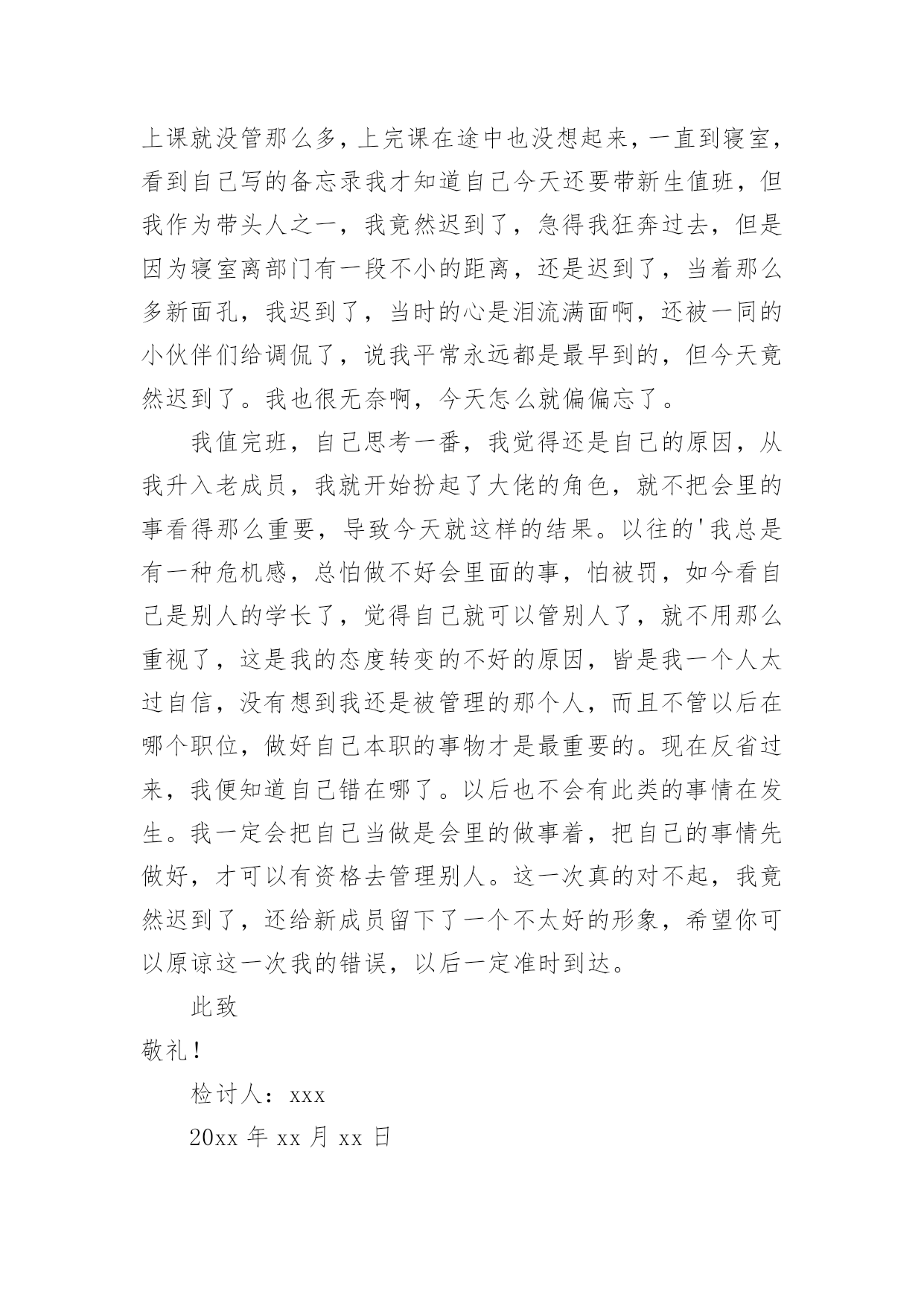 上课就没管那么多，上完课在途中也没想起来，一直到寝室，看到自己写的备忘录我才知道自己今天还要带新生值班，但我作为带头人之一，我竟然迟到了，急得我狂奔过去，但是因为寝室离部门有一段不小的距离，还是迟到了，当着那么多新面孔，我迟到了，当时的心是泪流满面啊，还被一同的小伙伴们给调侃了，说我平常永远都是最早到的，但今天竟然迟到了。我也很无奈啊，今天怎么就偏偏忘了。

我值完班，自己思考一番，我觉得还是自己的原因，从我升入老成员，我就开始扮起了大佬的角色，就不把会里的事看得那么重要，导致今天就这样的结果。以往的'我总是有一种危机感，总怕做不好会里面的事，怕被罚，如今看自己是别人的学长了，觉得自己就可以管别人了，就不用那么重视了，这是我的态度转变的不好的原因，皆是我一个人太过自信，没有想到我还是被管理的那个人，而且不管以后在哪个职位，做好自己本职的事物才是最重要的。现在反省过来，我便知道自己错在哪了。以后也不会有此类的事情在发生。我一定会把自己当做是会里的做事着，把自己的事情先做好，才可以有资格去管理别人。这一次真的对不起，我竟然迟到了，还给新成员留下了一个不太好的形象，希望你可以原谅这一次我的错误，以后一定准时到达。

此致

敬礼！

检讨人：xxx

20xx 年 xx 月 xx 日